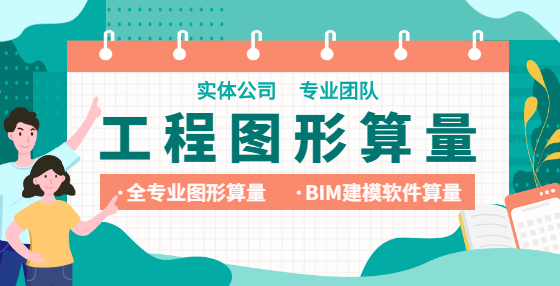 实体公司　专业团队

工程图形算量

·全专业图形算量　·BIM建模软件算量